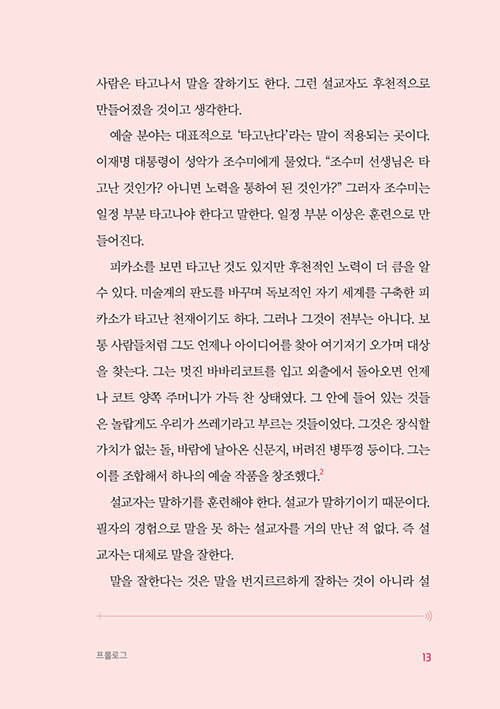 사람은 타고나서 말을 잘하기도 한다. 그런 설교자도 후천적으로 만들어졌을 것이고 생각한다.

예술 분야는 대표적으로 '타고난다'라는 말이 적용되는 곳이다. 이재명 대통령이 성악가 조수미에게 물었다. "조수미 선생님은 타고난 것인가? 아니면 노력을 통하여 된 것인가?" 그러자 조수미는 일정 부분 타고나야 한다고 말한다. 일정 부분 이상은 훈련으로 만들어진다.

피카소를 보면 타고난 것도 있지만 후천적인 노력이 더 큼을 알 수 있다. 미술계의 판도를 바꾸며 독보적인 자기 세계를 구축한 피카소가 타고난 천재이기도 하다. 그러나 그것이 전부는 아니다. 보통 사람들처럼 그도 언제나 아이디어를 찾아 여기저기 오가며 대상을 찾는다. 그는 멋진 바바리코트를 입고 외출에서 돌아오면 언제나 코트 양쪽 주머니가 가득 찬 상태였다. 그 안에 들어 있는 것들은 놀랍게도 우리가 쓰레기라고 부르는 것들이었다. 그것은 장식할 가치가 없는 돌, 바람에 날아온 신문지, 버려진 병뚜껑 등이다. 그는 이를 조합해서 하나의 예술 작품을 창조했다.$^2$

설교자는 말하기를 훈련해야 한다. 설교가 말하기이기 때문이다. 필자의 경험으로 말을 못 하는 설교자를 거의 만난 적 없다. 즉 설교자는 대체로 말을 잘한다.

말을 잘한다는 것은 말을 번지르르하게 잘하는 것이 아니라 설

프롤로그

13